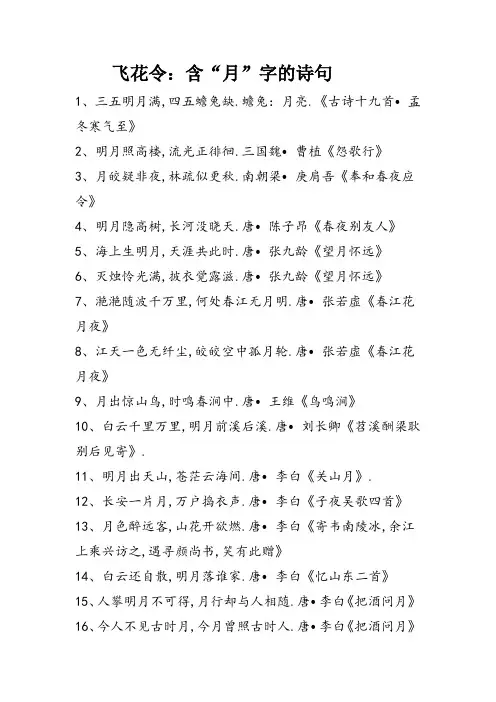 飞花令：含“月”字的诗句

1、三五明月满，四五蟾兔缺．蟾兔：月亮．《古诗十九首• 孟冬寒气至》

2、明月照高楼，流光正徘徊．三国魏• 曹植《怨歌行》

3、月皎疑非夜，林疏似更秋．南朝梁• 庾肩吾《奉和春夜应令》

4、明月隐高树，长河没晓天．唐• 陈子昂《春夜别友人》

5、海上生明月，天涯共此时．唐• 张九龄《望月怀远》

6、灭烛怜光满，披衣觉露滋．唐• 张九龄《望月怀远》

7、滟滟随波千万里，何处春江无月明．唐• 张若虚《春江花月夜》

8、江天一色无纤尘，皎皎空中孤月轮．唐• 张若虚《春江花月夜》

9、月出惊山鸟，时鸣春涧中．唐• 王维《鸟鸣涧》

10、白云千里万里，明月前溪后溪．唐• 刘长卿《苕溪酬梁耿别后见寄》．

11、明月出天山，苍茫云海间．唐• 李白《关山月》．

12、长安一片月，万户捣衣声．唐• 李白《子夜吴歌四首》

13、月色醉远客，山花开欲燃．唐• 李白《寄韦南陵冰，余江上乘兴访之，遇寻颜尚书，笑有此赠》

14、白云还自散，明月落谁家．唐• 李白《忆山东二首》

15、人攀明月不可得，月行却与人相随．唐•李白《把酒问月》

16、今人不见古时月，今月曾照古时人．唐•李白《把酒问月》